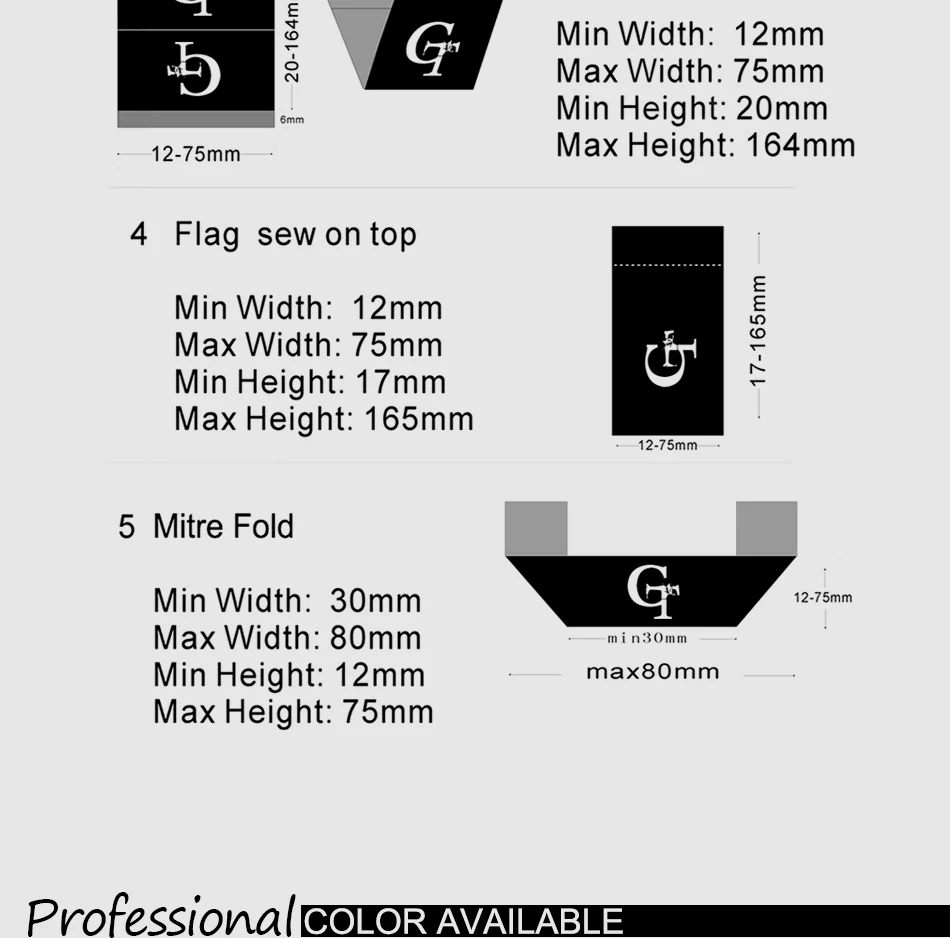 20-164m
6mm
12-75mm

Min Width: 12mm
Max Width: 75mm
Min Height: 20mm
Max Height: 164mm

4 Flag sew on top

Min Width: 12mm
Max Width: 75mm
Min Height: 17mm
Max Height: 165mm

17-165mm
12-75mm

5 Mitre Fold

Min Width: 30mm
Max Width: 80mm
Min Height: 12mm
Max Height: 75mm

12-75mm
min30mm
max80mm

Professional COLOR AVAILABLE